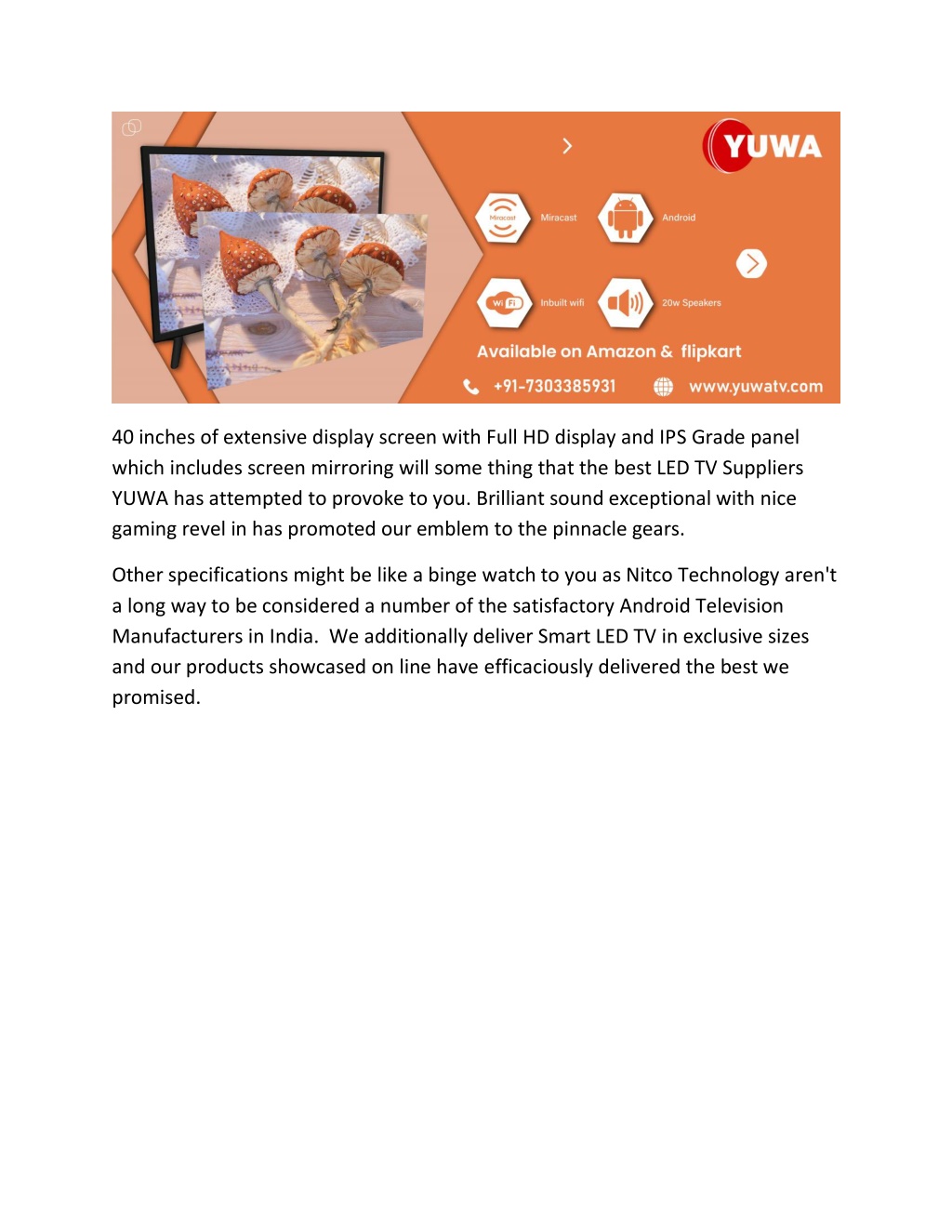 YUWA

Miracast
Miracast

Android

Wi Fi
Inbuilt wifi

20w Speakers

Available on Amazon & flipkart

+91-7303385931

www.yuwatv.com

40 inches of extensive display screen with Full HD display and IPS Grade panel which includes screen mirroring will some thing that the best LED TV Suppliers YUWA has attempted to provoke to you. Brilliant sound exceptional with nice gaming revel in has promoted our emblem to the pinnacle gears.

Other specifications might be like a binge watch to you as Nitco Technology aren't a long way to be considered a number of the satisfactory Android Television Manufacturers in India. We additionally deliver Smart LED TV in exclusive sizes and our products showcased on line have efficaciously delivered the best we promised.